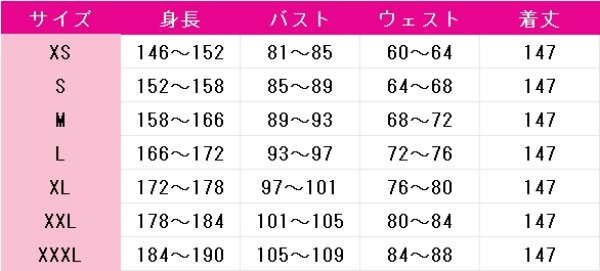 | サイズ | 身長 | バスト | ウェスト | 着丈 |
|---|---|---|---|---|
| XS | 146～152 | 81～85 | 60～64 | 147 |
| S | 152～158 | 85～89 | 64～68 | 147 |
| M | 158～166 | 89～93 | 68～72 | 147 |
| L | 166～172 | 93～97 | 72～76 | 147 |
| XL | 172～178 | 97～101 | 76～80 | 147 |
| XXL | 178～184 | 101～105 | 80～84 | 147 |
| XXXL | 184～190 | 105～109 | 84～88 | 147 |